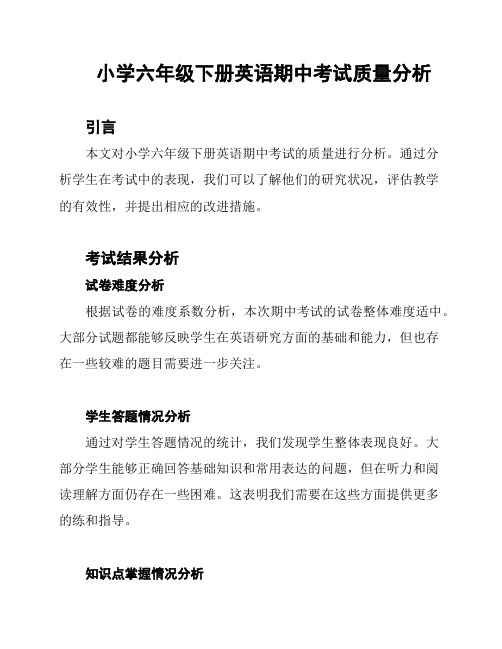 小学六年级下册英语期中考试质量分析

引言

本文对小学六年级下册英语期中考试的质量进行分析。通过分析学生在考试中的表现，我们可以了解他们的研究状况，评估教学的有效性，并提出相应的改进措施。

考试结果分析

试卷难度分析

根据试卷的难度系数分析，本次期中考试的试卷整体难度适中。大部分试题都能够反映学生在英语研究方面的基础和能力，但也存在一些较难的题目需要进一步关注。

学生答题情况分析

通过对学生答题情况的统计，我们发现学生整体表现良好。大部分学生能够正确回答基础知识和常用表达的问题，但在听力和阅读理解方面仍存在一些困难。这表明我们需要在这些方面提供更多的练和指导。

知识点掌握情况分析